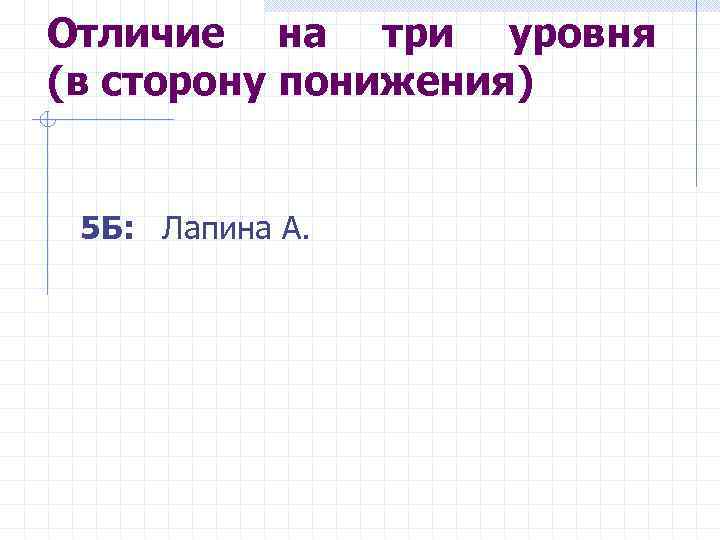 Отличие на три уровня (в сторону понижения)

5Б: Лапина А.